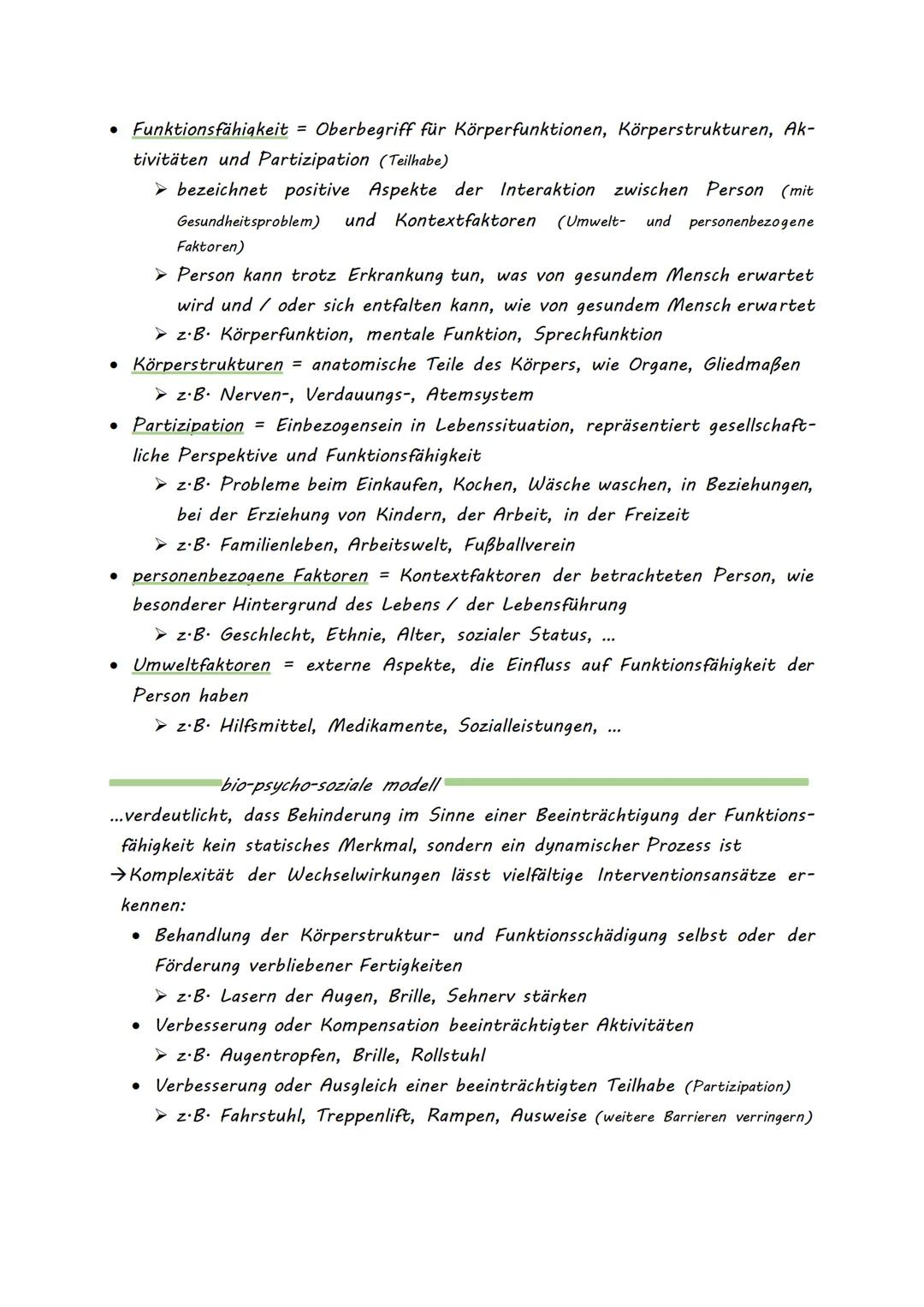 • Funktionsfähigkeit = Oberbegriff für Körperfunktionen, Körperstrukturen, Aktivitäten und Partizipation (Teilhabe)
 ➢ bezeichnet positive Aspekte der Interaktion zwischen Person (mit Gesundheitsproblem) und Kontextfaktoren (Umwelt- und personenbezogene Faktoren)
 ➢ Person kann trotz Erkrankung tun, was von gesundem Mensch erwartet wird und / oder sich entfalten kann, wie von gesundem Mensch erwartet
 ➢ z.B. Körperfunktion, mentale Funktion, Sprechfunktion
• Körperstrukturen = anatomische Teile des Körpers, wie Organe, Gliedmaßen
 ➢ z.B. Nerven-, Verdauungs-, Atemsystem
• Partizipation = Einbezogensein in Lebenssituation, repräsentiert gesellschaftliche Perspektive und Funktionsfähigkeit
 ➢ z.B. Probleme beim Einkaufen, Kochen, Wäsche waschen, in Beziehungen, bei der Erziehung von Kindern, der Arbeit, in der Freizeit
 ➢ z.B. Familienleben, Arbeitswelt, Fußballverein
• personenbezogene Faktoren = Kontextfaktoren der betrachteten Person, wie besonderer Hintergrund des Lebens / der Lebensführung
 ➢ z.B. Geschlecht, Ethnie, Alter, sozialer Status, ...
• Umweltfaktoren = externe Aspekte, die Einfluss auf Funktionsfähigkeit der Person haben
 ➢ z.B. Hilfsmittel, Medikamente, Sozialleistungen, ...

bio-psycho-soziale modell

...verdeutlicht, dass Behinderung im Sinne einer Beeinträchtigung der Funktionsfähigkeit kein statisches Merkmal, sondern ein dynamischer Prozess ist
→ Komplexität der Wechselwirkungen lässt vielfältige Interventionsansätze erkennen:
 • Behandlung der Körperstruktur- und Funktionsschädigung selbst oder der Förderung verbliebener Fertigkeiten
 ➢ z.B. Lasern der Augen, Brille, Sehnerv stärken
 • Verbesserung oder Kompensation beeinträchtigter Aktivitäten
 ➢ z.B. Augentropfen, Brille, Rollstuhl
 • Verbesserung oder Ausgleich einer beeinträchtigten Teilhabe (Partizipation)
 ➢ z.B. Fahrstuhl, Treppenlift, Rampen, Ausweise (weitere Barrieren verringern)